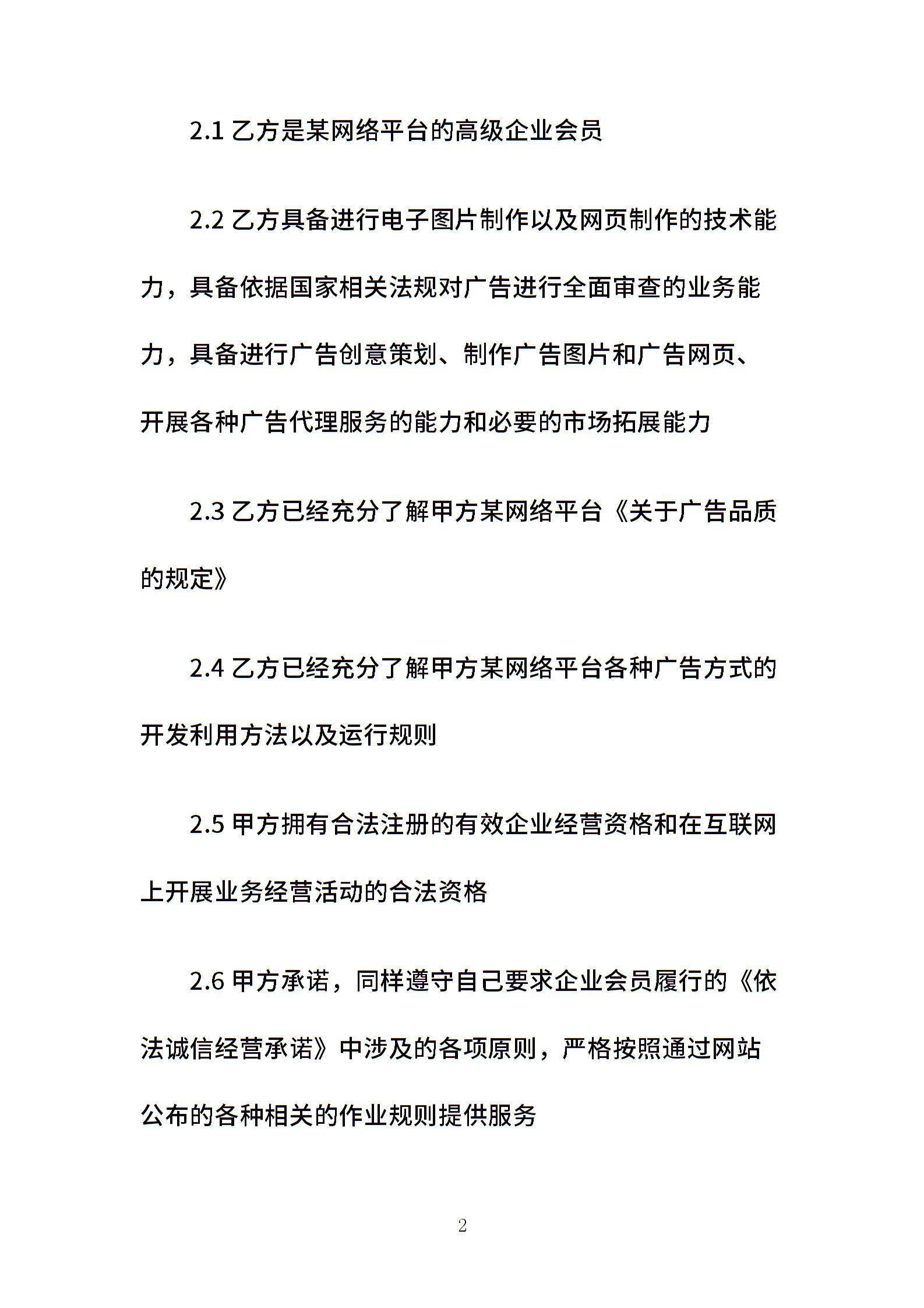 2.1 乙方是某网络平台的高级企业会员

2.2 乙方具备进行电子图片制作以及网页制作的技术能力，具备依据国家相关法规对广告进行全面审查的业务能力，具备进行广告创意策划、制作广告图片和广告网页、开展各种广告代理服务的能力和必要的市场拓展能力

2.3 乙方已经充分了解甲方某网络平台《关于广告品质的规定》

2.4 乙方已经充分了解甲方某网络平台各种广告方式的开发利用方法以及运行规则

2.5 甲方拥有合法注册的有效企业经营资格和在互联网上开展业务经营活动的合法资格

2.6 甲方承诺，同样遵守自己要求企业会员履行的《依法诚信经营承诺》中涉及的各项原则，严格按照通过网站公布的各种相关的作业规则提供服务

2